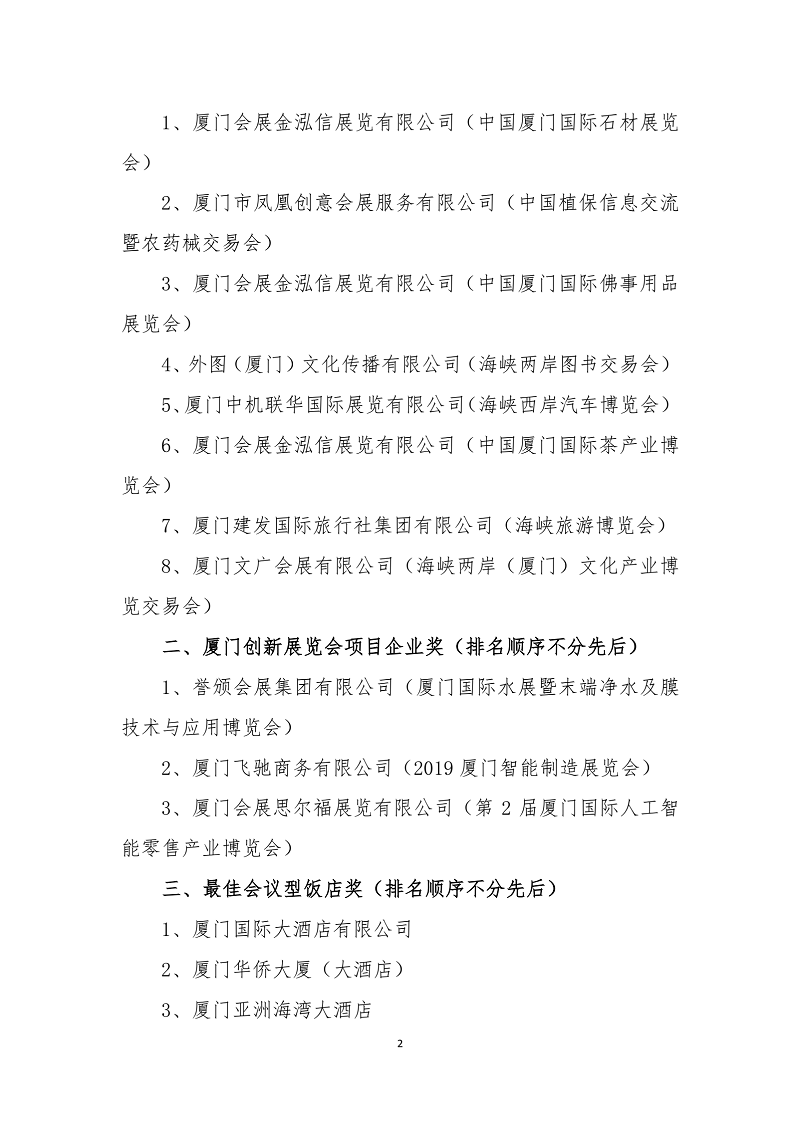 1、厦门会展金泓信展览有限公司（中国厦门国际石材展览会）

2、厦门市凤凰创意会展服务有限公司（中国植保信息交流暨农药械交易会）

3、厦门会展金泓信展览有限公司（中国厦门国际佛事用品展览会）

4、外图（厦门）文化传播有限公司（海峡两岸图书交易会）

5、厦门中机联华国际展览有限公司（海峡西岸汽车博览会）

6、厦门会展金泓信展览有限公司（中国厦门国际茶产业博览会）

7、厦门建发国际旅行社集团有限公司（海峡旅游博览会）

8、厦门文广会展有限公司（海峡两岸（厦门）文化产业博览交易会）

二、厦门创新展览会项目企业奖（排名顺序不分先后）

1、誉颁会展集团有限公司（厦门国际水展暨末端净水及膜技术与应用博览会）

2、厦门飞驰商务有限公司（2019 厦门智能制造展览会）

3、厦门会展思尔福展览有限公司（第 2 届厦门国际人工智能零售产业博览会）

三、最佳会议型饭店奖（排名顺序不分先后）

1、厦门国际大酒店有限公司

2、厦门华侨大厦（大酒店）

3、厦门亚洲海湾大酒店

2